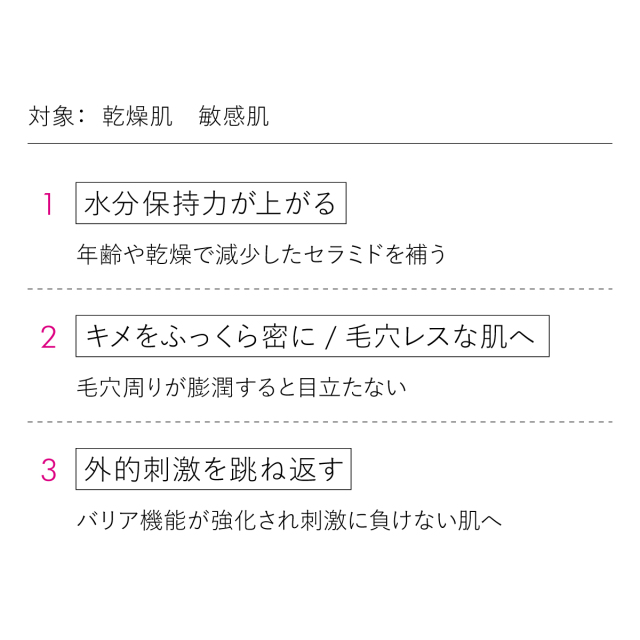 対象： 乾燥肌　敏感肌

1 水分保持力が上がる

年齢や乾燥で減少したセラミドを補う

2 キメをふっくら密に / 毛穴レスな肌へ

毛穴周りが膨潤すると目立たない

3 外的刺激を跳ね返す

バリア機能が強化され刺激に負けない肌へ